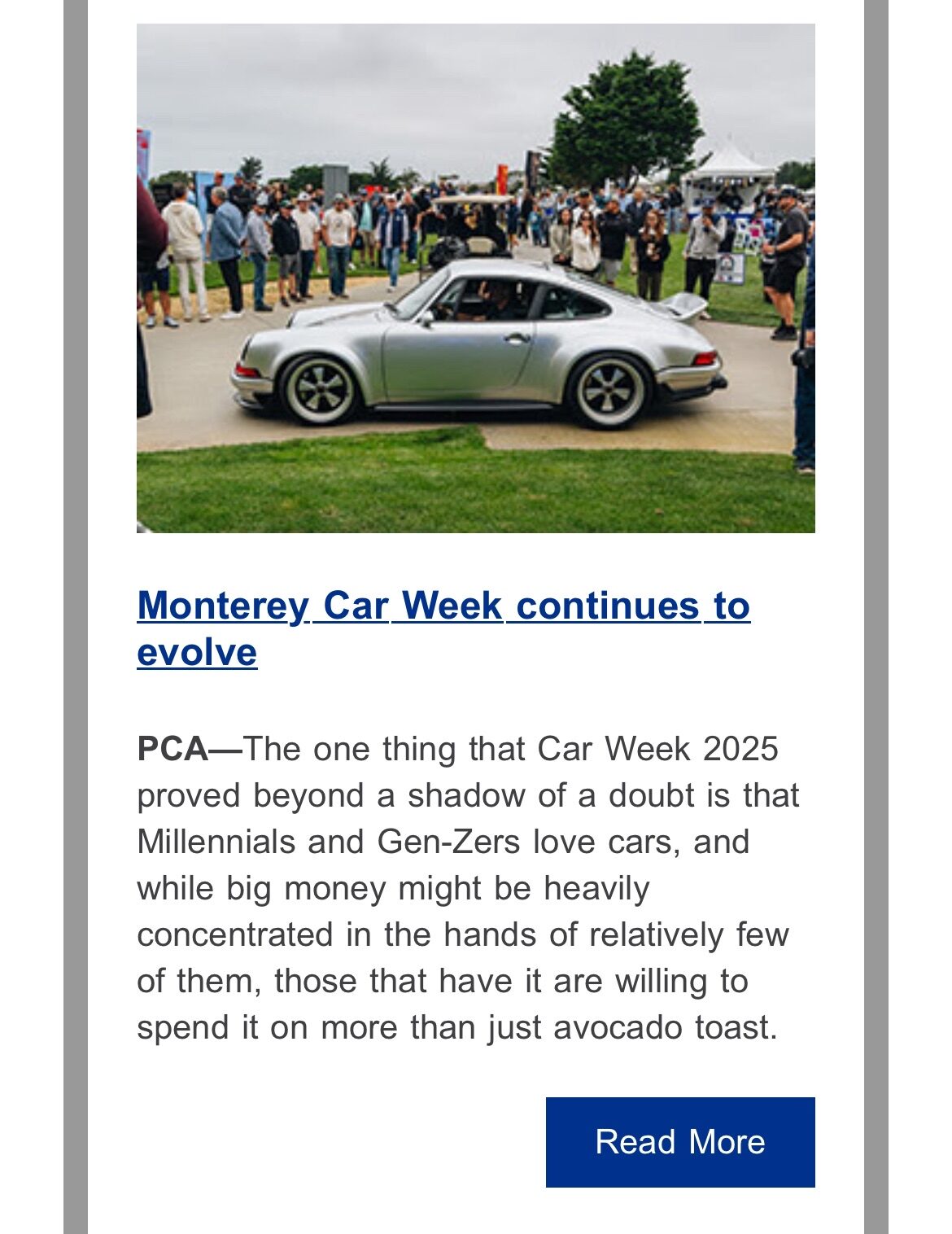 Monterey Car Week continues to evolve

PCA—The one thing that Car Week 2025 proved beyond a shadow of a doubt is that Millennials and Gen-Zers love cars, and while big money might be heavily concentrated in the hands of relatively few of them, those that have it are willing to spend it on more than just avocado toast.

Read More